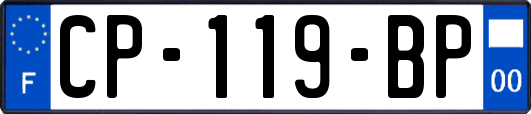 F
CP-119-BP
00